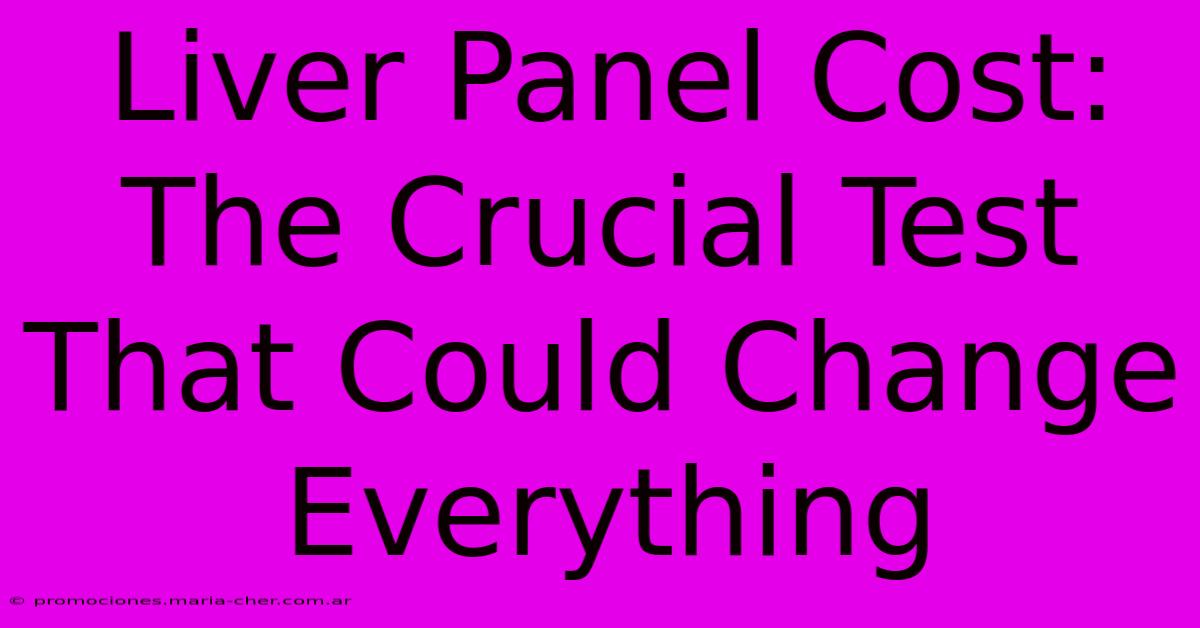 Liver Panel Cost: The Crucial Test That Could Change Everything

© promociones.maria-cher.com.ar